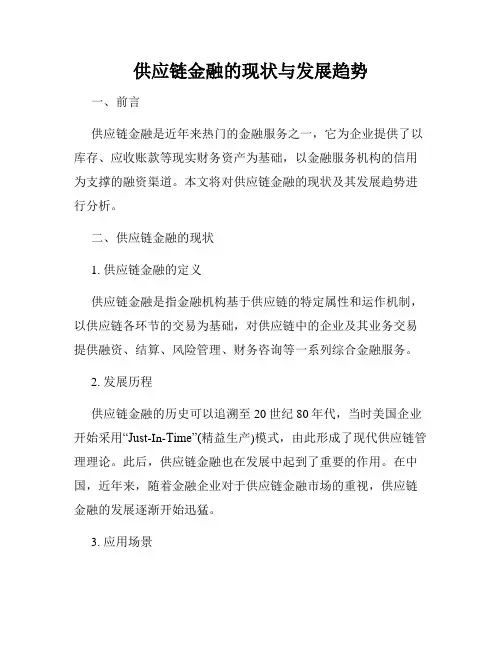 供应链金融的现状与发展趋势

一、前言

供应链金融是近年来热门的金融服务之一，它为企业提供了以库存、应收账款等现实财务资产为基础，以金融服务机构的信用为支撑的融资渠道。本文将对供应链金融的现状及其发展趋势进行分析。

二、供应链金融的现状

1. 供应链金融的定义

供应链金融是指金融机构基于供应链的特定属性和运作机制，以供应链各环节的交易为基础，对供应链中的企业及其业务交易提供融资、结算、风险管理、财务咨询等一系列综合金融服务。

2. 发展历程

供应链金融的历史可以追溯至 20 世纪 80 年代，当时美国企业开始采用“Just-In-Time”(精益生产)模式，由此形成了现代供应链管理理论。此后，供应链金融也在发展中起到了重要的作用。在中国，近年来，随着金融企业对于供应链金融市场的重视，供应链金融的发展逐渐开始迅猛。

3. 应用场景